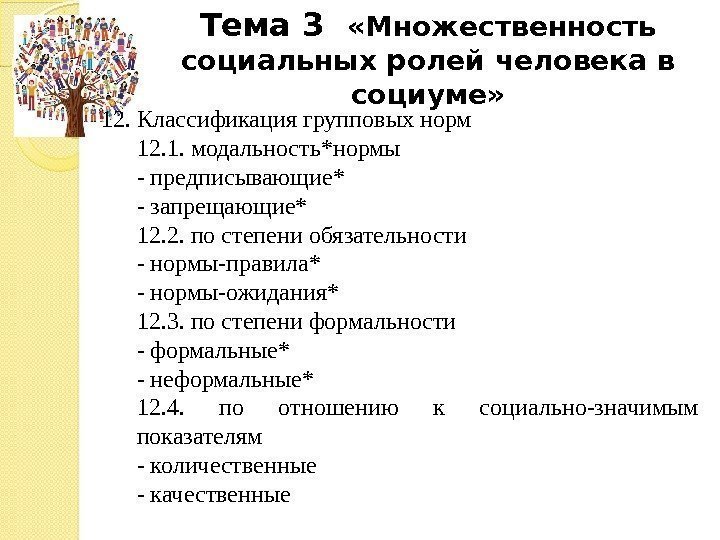 Тема 3 «Множественность социальных ролей человека в социуме»

12. Классификация групповых норм

12.1. модальность*нормы

- предписывающие*

- запрещающие*

12.2. по степени обязательности

- нормы-правила*

- нормы-ожидания*

12.3. по степени формальности

- формальные*

- неформальные*

12.4. по отношению к социально-значимым показателям

- количественные

- качественные